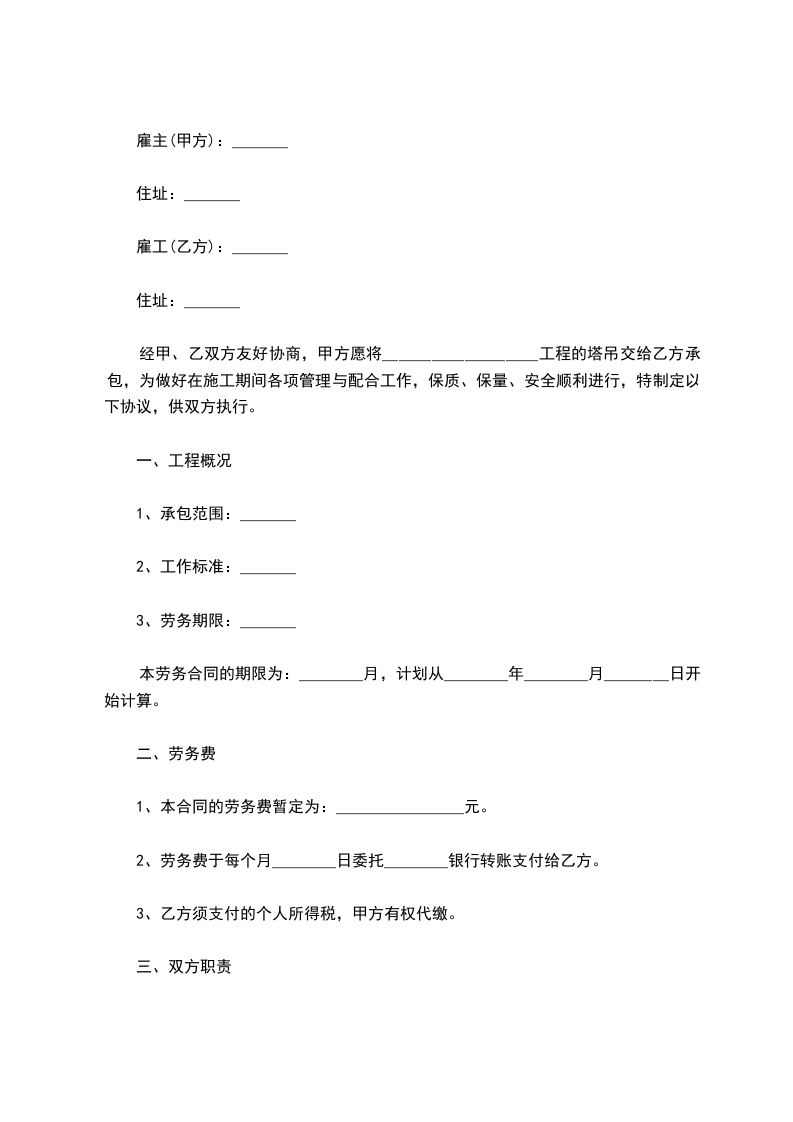 雇主(甲方)：_______

住址：_______

雇工(乙方)：_______

住址：_______

经甲、乙双方友好协商，甲方愿将__________________工程的塔吊交给乙方承包，为做好在施工期间各项管理与配合工作，保质、保量、安全顺利进行，特制定以下协议，供双方执行。

一、工程概况

1、承包范围：_______

2、工作标准：_______

3、劳务期限：_______

本劳务合同的期限为：________月，计划从________年________月________日开始计算。

二、劳务费

1、本合同的劳务费暂定为：________________元。

2、劳务费于每个月________日委托________银行转账支付给乙方。

3、乙方须支付的个人所得税，甲方有权代缴。

三、双方职责